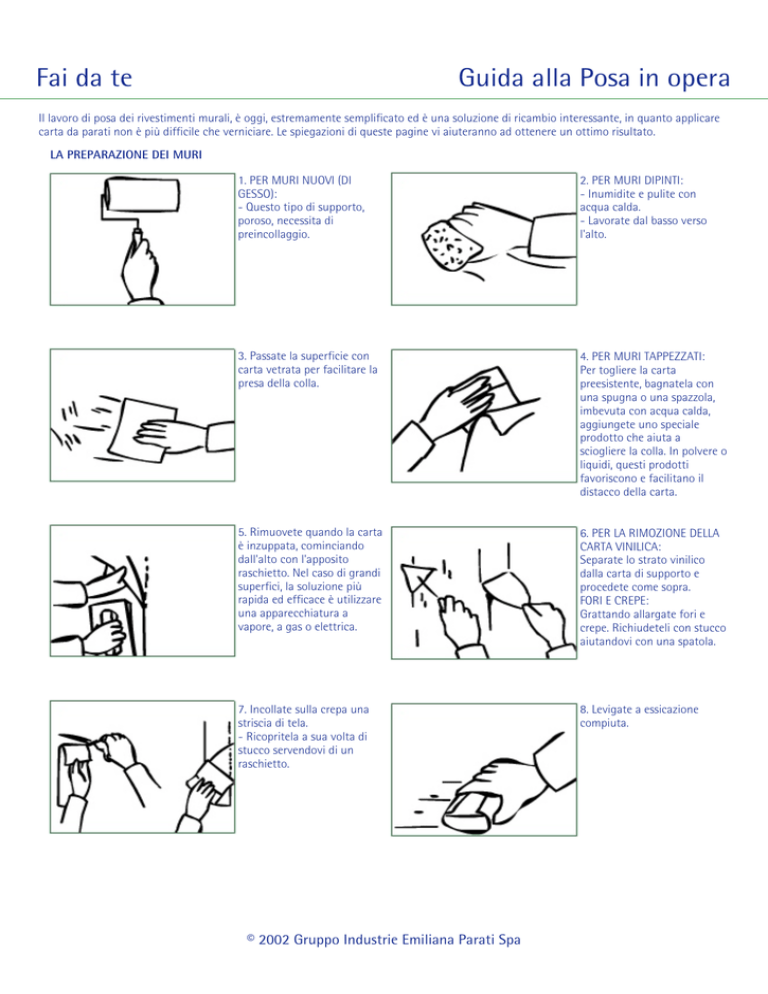 Fai da te

Guida alla Posa in opera

Il lavoro di posa dei rivestimenti murali, è oggi, estremamente semplificato ed è una soluzione di ricambio interessante, in quanto applicare carta da parati non è più difficile che verniciare. Le spiegazioni di queste pagine vi aiuteranno ad ottenere un ottimo risultato.

LA PREPARAZIONE DEI MURI

1. PER MURI NUOVI (DI GESSO):
- Questo tipo di supporto, poroso, necessita di preincollaggio.

2. PER MURI DIPINTI:
- Inumidite e pulite con acqua calda.
- Lavorate dal basso verso l'alto.

3. Passate la superficie con carta vetrata per facilitare la presa della colla.

4. PER MURI TAPPEZZATI:
Per togliere la carta preesistente, bagnatela con una spugna o una spazzola, imbevuta con acqua calda, aggiungete uno speciale prodotto che aiuta a sciogliere la colla. In polvere o liquidi, questi prodotti favoriscono e facilitano il distacco della carta.

5. Rimuovete quando la carta è inzuppata, cominciando dall'alto con l'apposito raschietto. Nel caso di grandi superfici, la soluzione più rapida ed efficace è utilizzare una apparecchiatura a vapore, a gas o elettrica.

6. PER LA RIMOZIONE DELLA CARTA VINILICA:
Separate lo strato vinilico dalla carta di supporto e procedete come sopra.
FORI E CREPE:
Grattando allargate fori e crepe. Richiudeteli con stucco aiutandovi con una spatola.

7. Incollate sulla crepa una striscia di tela.
- Ricopritela a sua volta di stucco servendovi di un raschietto.

8. Levigate a essicazione compiuta.

© 2002 Gruppo Industrie Emiliana Parati Spa